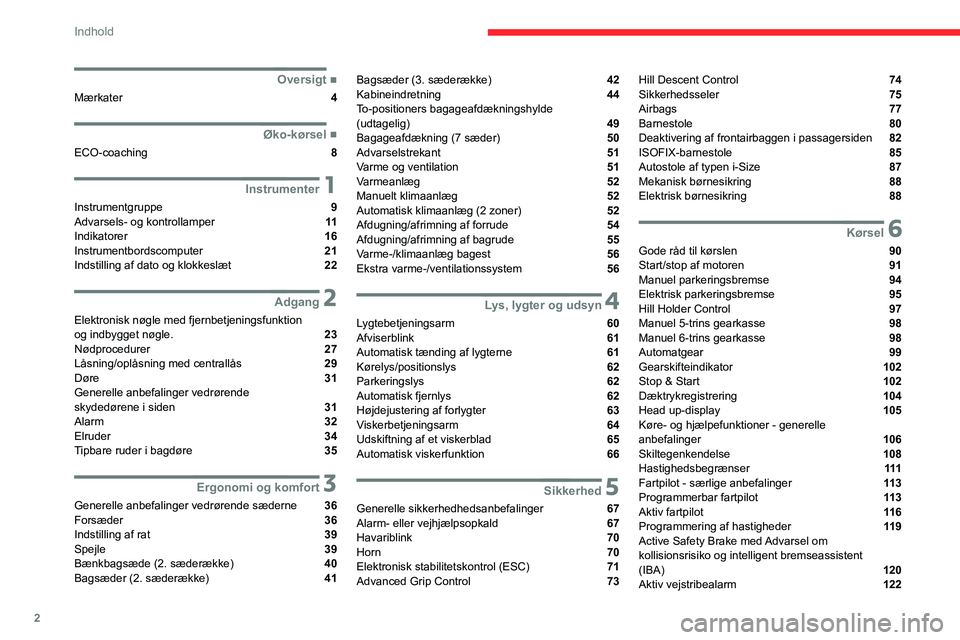 Indhold

Oversigt ■
Mærkater 4

Øko-kørsel ■
ECO-coaching 8

Instrumenter 1
Instrumentgruppe 9
Advarsels- og kontrollamper 11
Indikatorer 16
Instrumentbordscomputer 21
Indstilling af dato og klokkeslæt 22

Adgang 2
Elektronisk nøgle med fjernbetjeningsfunktion og indbygget nøgle. 23
Nødprocedurer 27
Låsning/oplåsning med centrallås 29
Døre 31
Generelle anbefalinger vedrørende skydedørene i siden 31
Alarm 32
Elruder 34
Tipbare ruder i bagdøre 35

Ergonomi og komfort 3
Generelle anbefalinger vedrørende sæderne 36
Forsæder 36
Indstilling af rat 39
Spejle 39
Bænkbagsæde (2. sæderække) 40
Bagsæder (2. sæderække) 41
Bagsæder (3. sæderække) 42
Kabineindretning 44
To-positioners bagageafdækningshylde (udtagelig) 49
Bagageafdækning (7 sæder) 50
Advarselstrekant 51
Varme og ventilation 51
Varmeanlæg 52
Manuelt klimaanlæg 52
Automatisk klimaanlæg (2 zoner) 52
Afdugning/afrimning af forrude 54
Afdugning/afrimning af bagrude 55
Varme-/klimaanlæg bagest 56
Ekstra varme-/ventilationssystem 56

Lys, lygter og udsyn 4
Lygtebetjeningsarm 60
Afviserblink 61
Automatisk tænding af lygterne 61
Kørelys/positionslys 62
Parkeringslys 62
Automatisk fjernlys 62
Højdejustering af forlygter 63
Viskerbetjeningsarm 64
Udskiftning af et viskerblad 65
Automatisk viskerfunktion 66

Sikkerhed 5
Generelle sikkerhedhedsanbefalinger 67
Alarm- eller vejhjælpsopkald 67
Havariblink 70
Horn 70
Elektronisk stabilitetskontrol (ESC) 71
Advanced Grip Control 73
Hill Descent Control 74
Sikkerhedsseler 75
Airbags 77
Barnestole 80
Deaktivering af frontairbaggen i passagersiden 82
ISOFIX-barnestole 85
Autostole af typen i-Size 87
Mekanisk børnesikring 88
Elektrisk børnesikring 88

Kørsel 6
Gode råd til kørslen 90
Start/stop af motoren 91
Manuel parkeringsbremse 94
Elektrisk parkeringsbremse 95
Hill Holder Control 97
Manuel 5-trins gearkasse 98
Manuel 6-trins gearkasse 98
Automatgear 99
Gearskifteindikator 102
Stop & Start 102
Dæktrykregistrering 104
Head up-display 105
Køre- og hjælpefunktioner - generelle anbefalinger 106
Skiltegenkendelse 108
Hastighedsbegrænser 111
Fartpilot - særlige anbefalinger 113
Programmerbar fartpilot 113
Aktiv fartpilot 116
Programmering af hastigheder 119
Active Safety Brake med Advarsel om kollisionsrisiko og intelligent bremseassistent (IBA) 120
Aktiv vejstribealarm 122

2

carmanualsonline.info